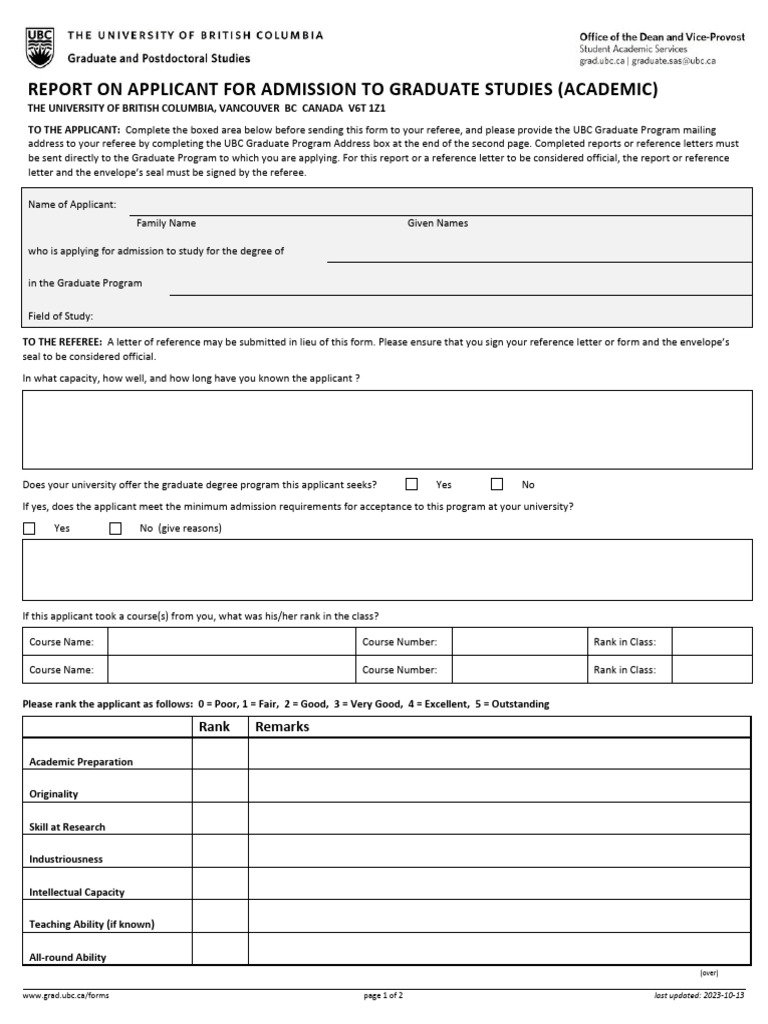 UBC THE UNIVERSITY OF BRITISH COLUMBIA
Graduate and Postdoctoral Studies

Office of the Dean and Vice-Provost
Student Academic Services
grad.ubc.ca | graduate.sas@ubc.ca

REPORT ON APPLICANT FOR ADMISSION TO GRADUATE STUDIES (ACADEMIC)
THE UNIVERSITY OF BRITISH COLUMBIA, VANCOUVER BC CANADA V6T 1Z1

TO THE APPLICANT: Complete the boxed area below before sending this form to your referee, and please provide the UBC Graduate Program mailing address to your referee by completing the UBC Graduate Program Address box at the end of the second page. Completed reports or reference letters must be sent directly to the Graduate Program to which you are applying. For this report or a reference letter to be considered official, the report or reference letter and the envelope's seal must be signed by the referee.

Name of Applicant:
Family Name
Given Names
who is applying for admission to study for the degree of
in the Graduate Program
Field of Study:

TO THE REFEREE: A letter of reference may be submitted in lieu of this form. Please ensure that you sign your reference letter or form and the envelope's seal to be considered official.

In what capacity, how well, and how long have you known the applicant ?

Does your university offer the graduate degree program this applicant seeks? Yes No

If yes, does the applicant meet the minimum admission requirements for acceptance to this program at your university?

Yes No (give reasons)

If this applicant took a course(s) from you, what was his/her rank in the class?

| Course Name: | | Course Number: | | Rank in Class: | |
|---|---|---|---|---|---|
| Course Name: | | Course Number: | | Rank in Class: | |

Please rank the applicant as follows: 0 = Poor, 1 = Fair, 2 = Good, 3 = Very Good, 4 = Excellent, 5 = Outstanding

| | Rank | Remarks |
|---|---|---|
| Academic Preparation | | |
| Originality | | |
| Skill at Research | | |
| Industriousness | | |
| Intellectual Capacity | | |
| Teaching Ability (if known) | | |
| All-round Ability | | |

(over)

www.grad.ubc.ca/forms
page 1 of 2
last updated: 2023-10-13